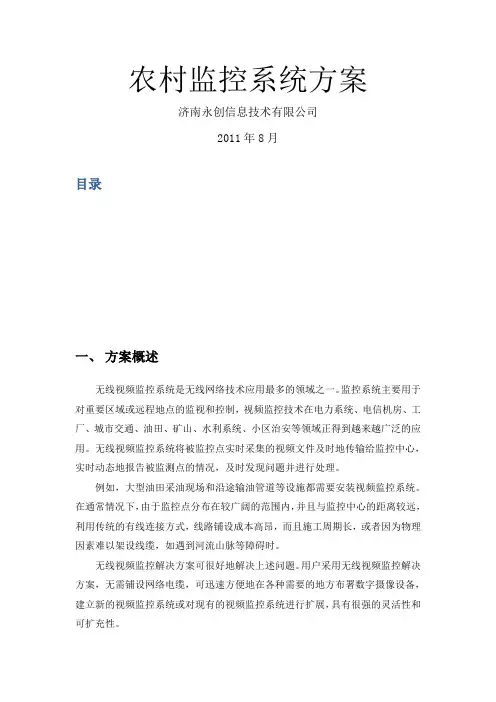 农村监控系统方案

济南永创信息技术有限公司

2011 年 8 月

目录

一、方案概述

无线视频监控系统是无线网络技术应用最多的领域之一。监控系统主要用于对重要区域或远程地点的监视和控制，视频监控技术在电力系统、电信机房、工厂、城市交通、油田、矿山、水利系统、小区治安等领域正得到越来越广泛的应用。无线视频监控系统将被监控点实时采集的视频文件及时地传输给监控中心，实时动态地报告被监测点的情况，及时发现问题并进行处理。

例如，大型油田采油现场和沿途输油管道等设施都需要安装视频监控系统。在通常情况下，由于监控点分布在较广阔的范围内，并且与监控中心的距离较远，利用传统的有线连接方式，线路铺设成本高昂，而且施工周期长，或者因为物理因素难以架设线缆，如遇到河流山脉等障碍时。

无线视频监控解决方案可很好地解决上述问题。用户采用无线视频监控解决方案，无需铺设网络电缆，可迅速方便地在各种需要的地方布署数字摄像设备，建立新的视频监控系统或对现有的视频监控系统进行扩展，具有很强的灵活性和可扩充性。